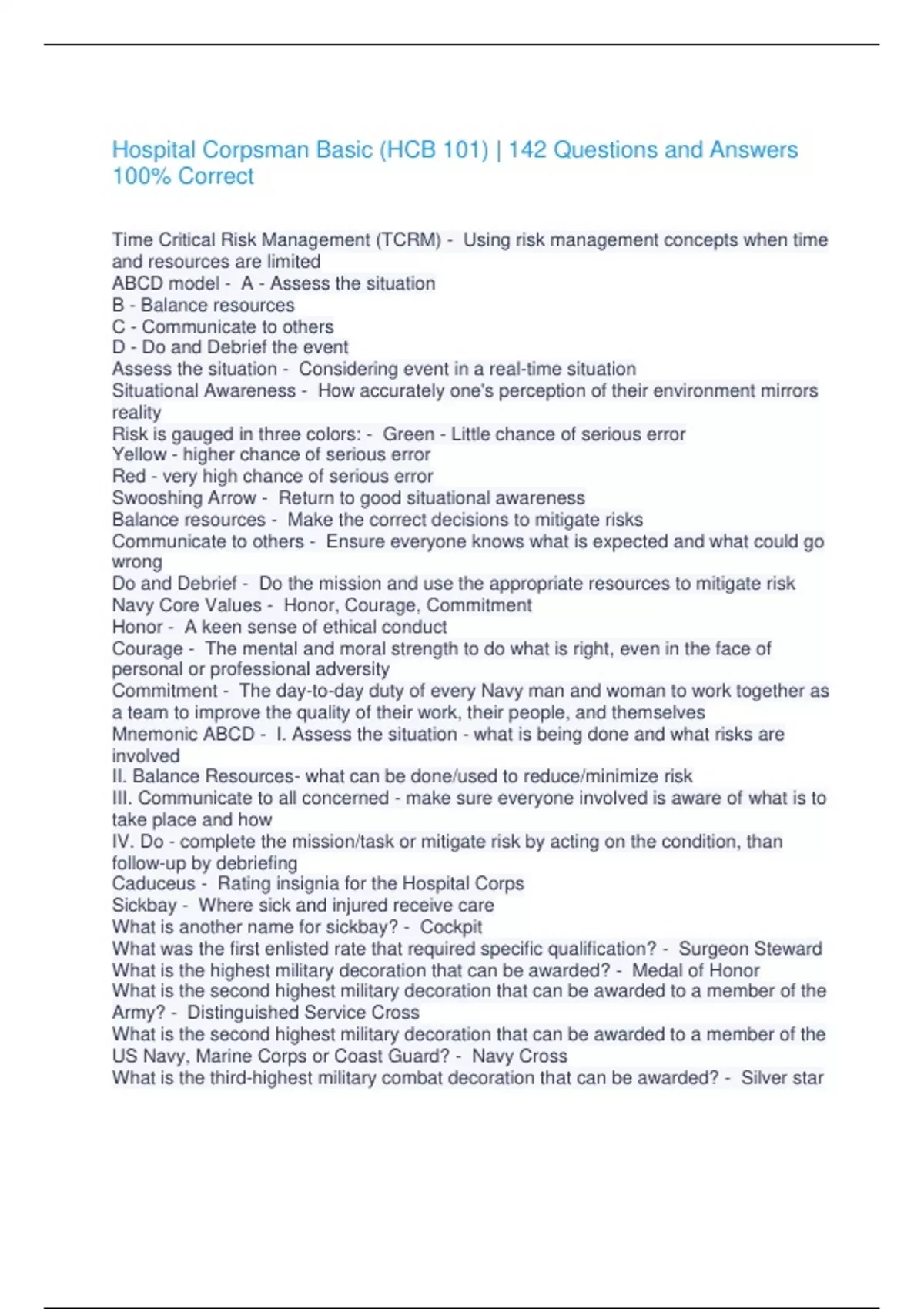 Hospital Corpsman Basic (HCB 101) | 142 Questions and Answers 100% Correct

Time Critical Risk Management (TCRM) - Using risk management concepts when time and resources are limited
ABCD model - A - Assess the situation
B - Balance resources
C - Communicate to others
D - Do and Debrief the event
Assess the situation - Considering event in a real-time situation
Situational Awareness - How accurately one's perception of their environment mirrors reality
Risk is gauged in three colors: - Green - Little chance of serious error
Yellow - higher chance of serious error
Red - very high chance of serious error
Swooshing Arrow - Return to good situational awareness
Balance resources - Make the correct decisions to mitigate risks
Communicate to others - Ensure everyone knows what is expected and what could go wrong
Do and Debrief - Do the mission and use the appropriate resources to mitigate risk
Navy Core Values - Honor, Courage, Commitment
Honor - A keen sense of ethical conduct
Courage - The mental and moral strength to do what is right, even in the face of personal or professional adversity
Commitment - The day-to-day duty of every Navy man and woman to work together as a team to improve the quality of their work, their people, and themselves
Mnemonic ABCD - I. Assess the situation - what is being done and what risks are involved
II. Balance Resources- what can be done/used to reduce/minimize risk
III. Communicate to all concerned - make sure everyone involved is aware of what is to take place and how
IV. Do - complete the mission/task or mitigate risk by acting on the condition, than follow-up by debriefing
Caduceus - Rating insignia for the Hospital Corps
Sickbay - Where sick and injured receive care
What is another name for sickbay? - Cockpit
What was the first enlisted rate that required specific qualification? - Surgeon Steward
What is the highest military decoration that can be awarded? - Medal of Honor
What is the second highest military decoration that can be awarded to a member of the Army? - Distinguished Service Cross
What is the second highest military decoration that can be awarded to a member of the US Navy, Marine Corps or Coast Guard? - Navy Cross
What is the third-highest military combat decoration that can be awarded? - Silver star